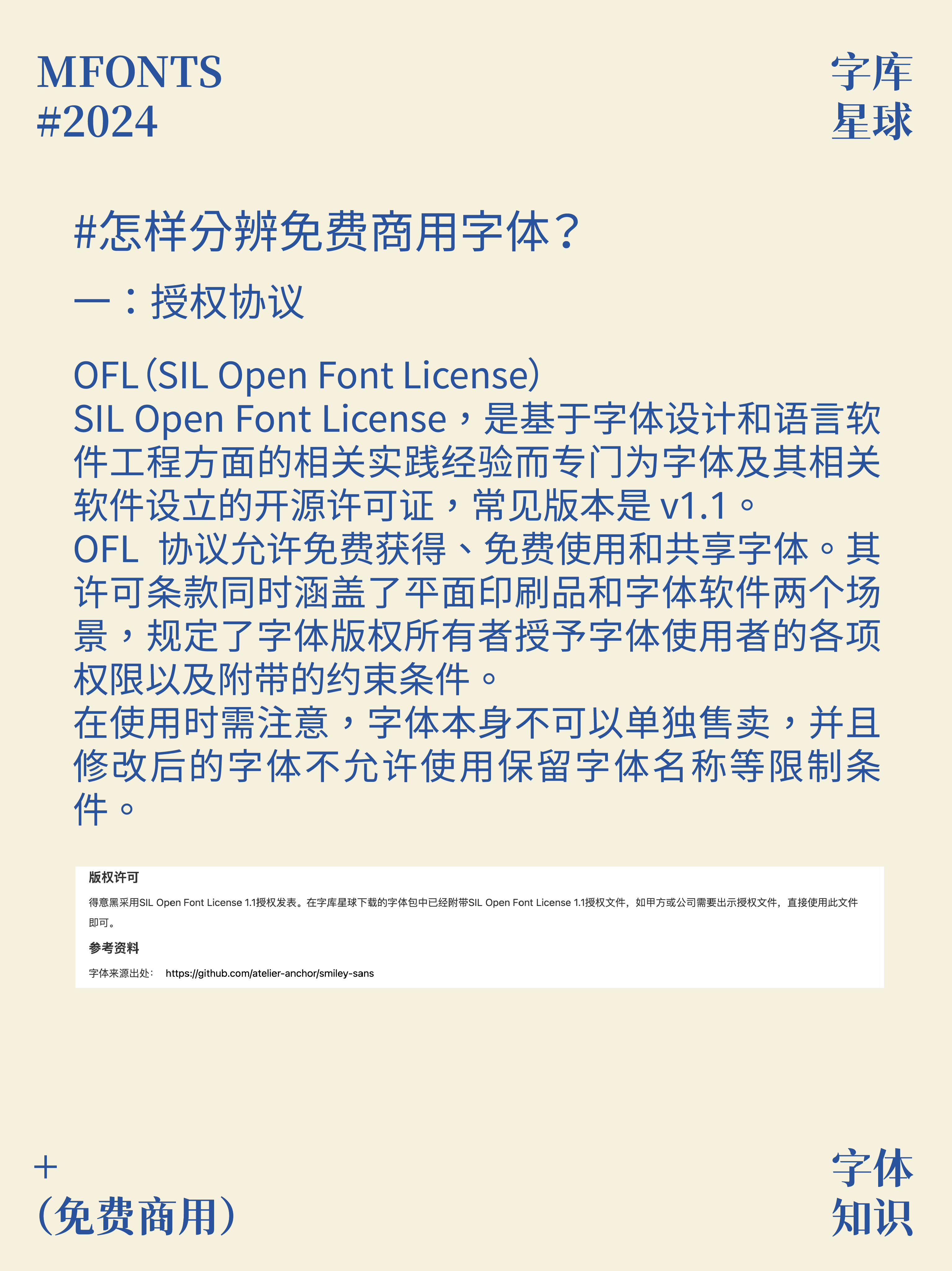 MFONTS
#2024

字库
星球

#怎样分辨免费商用字体？

一：授权协议

OFL（SIL Open Font License）
SIL Open Font License，是基于字体设计和语言软件工程方面的相关实践经验而专门为字体及其相关软件设立的开源许可证，常见版本是 v1.1。
OFL 协议允许免费获得、免费使用和共享字体。其许可条款同时涵盖了平面印刷品和字体软件两个场景，规定了字体版权所有者授予字体使用者的各项权限以及附带的约束条件。
在使用时需注意，字体本身不可以单独售卖，并且修改后的字体不允许使用保留字体名称等限制条件。

版权许可

得意黑采用SIL Open Font License 1.1授权发表。在字库星球下载的字体包中已经附带SIL Open Font License 1.1授权文件，如甲方或公司需要出示授权文件，直接使用此文件即可。

参考资料

字体来源出处： https://github.com/atelier-anchor/smiley-sans

+
（免费商用）

字体
知识